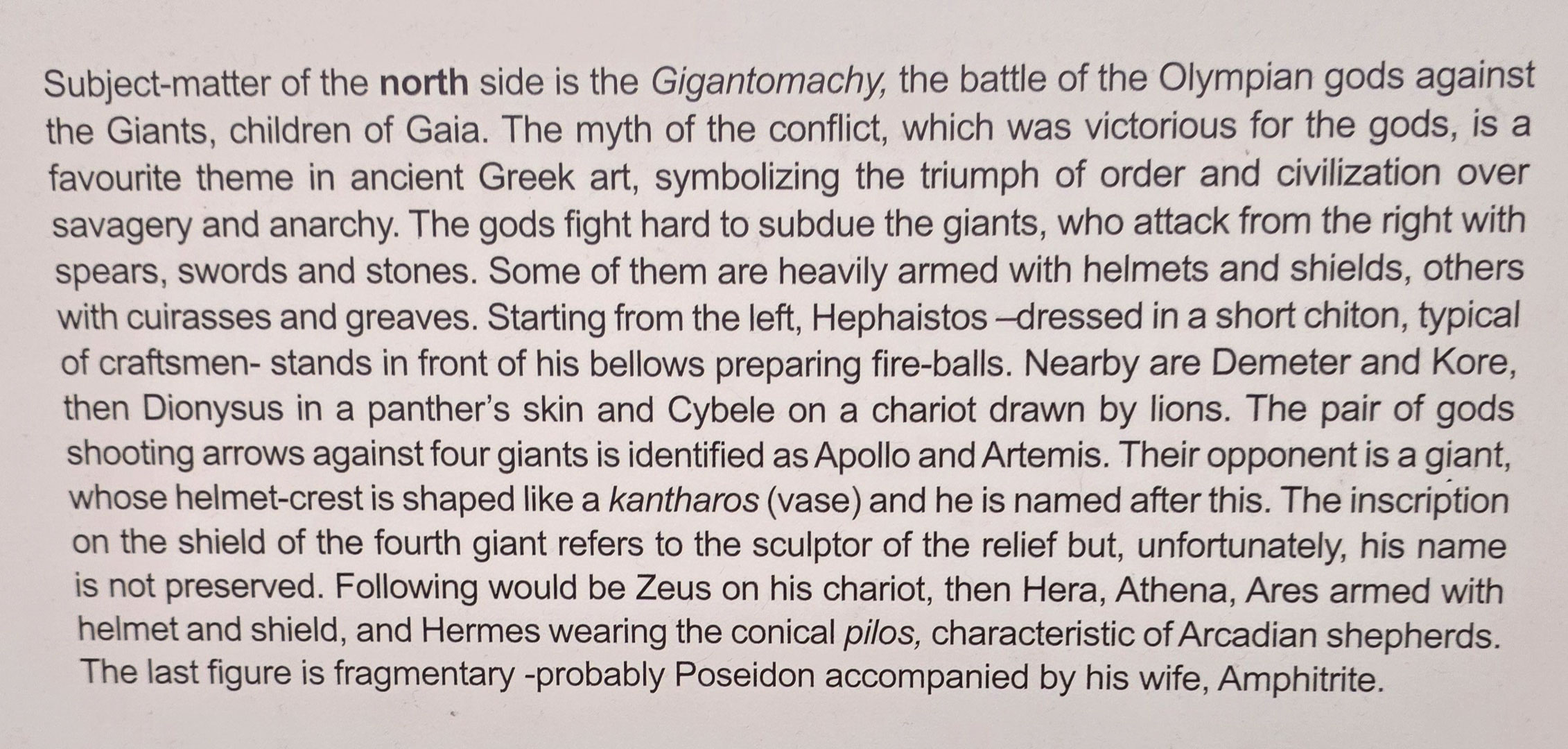 Subject-matter of the north side is the Gigantomachy, the battle of the Olympian gods against the Giants, children of Gaia. The myth of the conflict, which was victorious for the gods, is a favourite theme in ancient Greek art, symbolizing the triumph of order and civilization over savagery and anarchy. The gods fight hard to subdue the giants, who attack from the right with spears, swords and stones. Some of them are heavily armed with helmets and shields, others with cuirasses and greaves. Starting from the left, Hephaistos –dressed in a short chiton, typical of craftsmen- stands in front of his bellows preparing fire-balls. Nearby are Demeter and Kore, then Dionysus in a panther's skin and Cybele on a chariot drawn by lions. The pair of gods shooting arrows against four giants is identified as Apollo and Artemis. Their opponent is a giant, whose helmet-crest is shaped like a kantharos (vase) and he is named after this. The inscription on the shield of the fourth giant refers to the sculptor of the relief but, unfortunately, his name is not preserved. Following would be Zeus on his chariot, then Hera, Athena, Ares armed with helmet and shield, and Hermes wearing the conical pilos, characteristic of Arcadian shepherds. The last figure is fragmentary -probably Poseidon accompanied by his wife, Amphitrite.